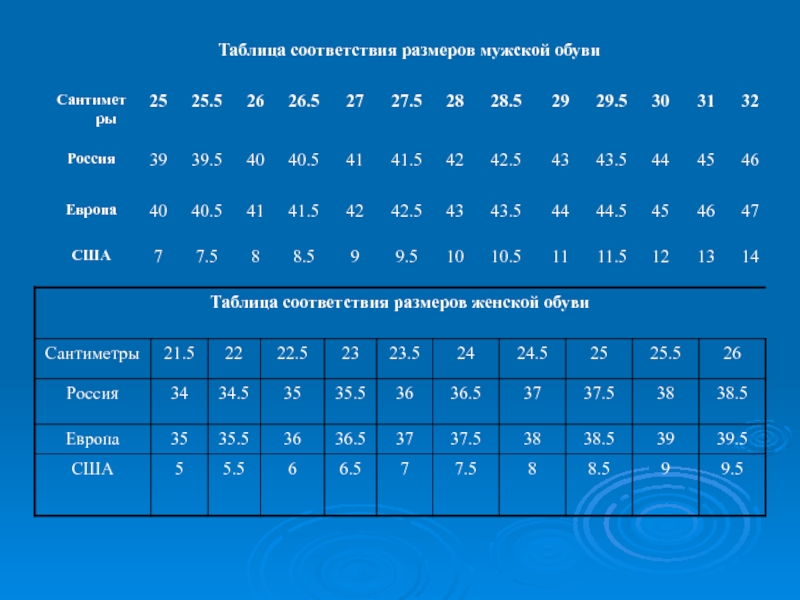 Таблица соответствия размеров мужской обуви

| Сантиметры | 25 | 25.5 | 26 | 26.5 | 27 | 27.5 | 28 | 28.5 | 29 | 29.5 | 30 | 31 | 32 |
|---|---|---|---|---|---|---|---|---|---|---|---|---|---|
| Россия | 39 | 39.5 | 40 | 40.5 | 41 | 41.5 | 42 | 42.5 | 43 | 43.5 | 44 | 45 | 46 |
| Европа | 40 | 40.5 | 41 | 41.5 | 42 | 42.5 | 43 | 43.5 | 44 | 44.5 | 45 | 46 | 47 |
| США | 7 | 7.5 | 8 | 8.5 | 9 | 9.5 | 10 | 10.5 | 11 | 11.5 | 12 | 13 | 14 |

Таблица соответствия размеров женской обуви

| Сантиметры | 21.5 | 22 | 22.5 | 23 | 23.5 | 24 | 24.5 | 25 | 25.5 | 26 |
|---|---|---|---|---|---|---|---|---|---|---|
| Россия | 34 | 34.5 | 35 | 35.5 | 36 | 36.5 | 37 | 37.5 | 38 | 38.5 |
| Европа | 35 | 35.5 | 36 | 36.5 | 37 | 37.5 | 38 | 38.5 | 39 | 39.5 |
| США | 5 | 5.5 | 6 | 6.5 | 7 | 7.5 | 8 | 8.5 | 9 | 9.5 |